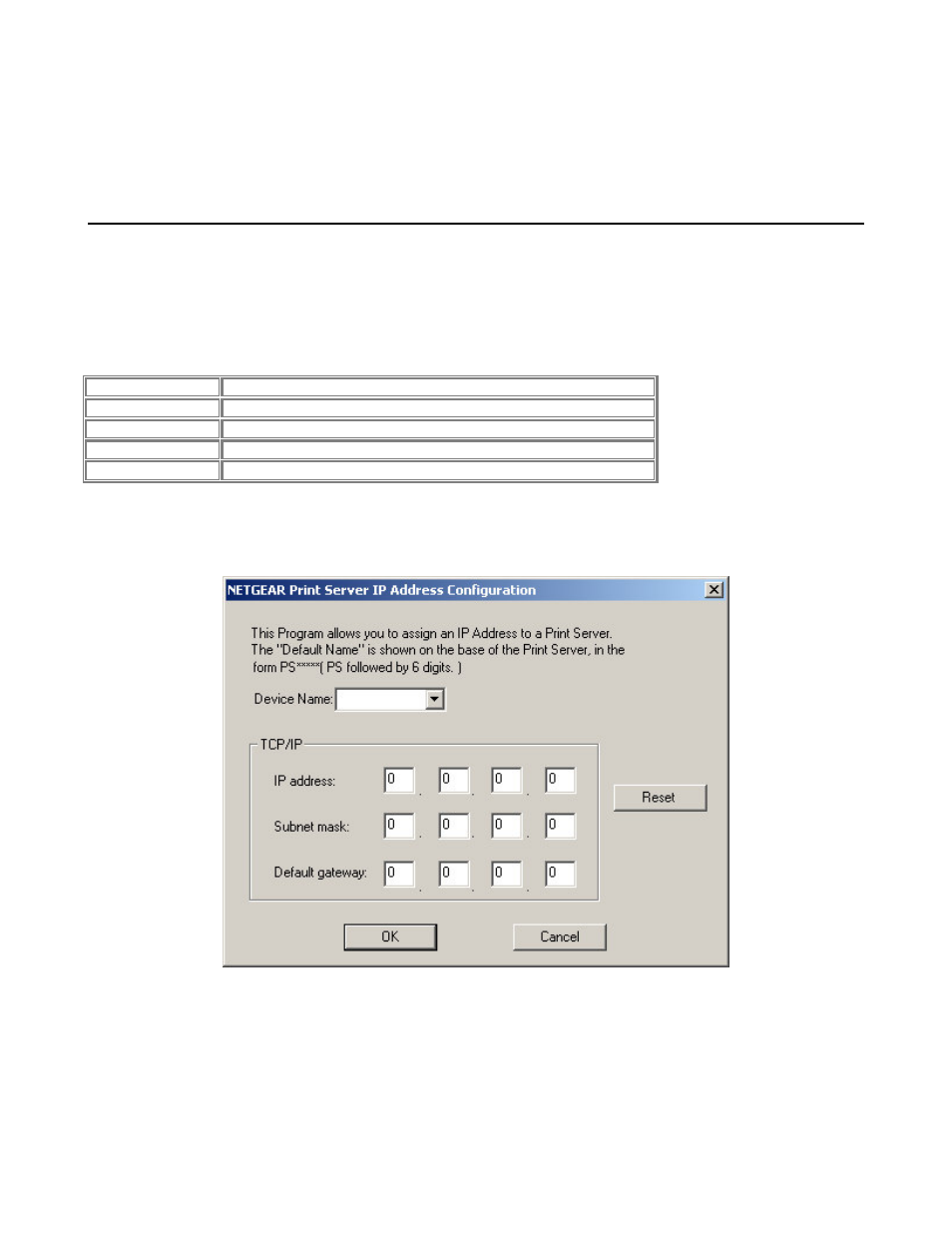 NETGEAR Print Server IP Address Configuration

This Program allows you to assign an IP Address to a Print Server. The "Default Name" is shown on the base of the Print Server, in the form PS*****( PS followed by 6 digits. )

Device Name:

TCP/IP

IP address: 0 . 0 . 0 . 0

Subnet mask: 0 . 0 . 0 . 0

Default gateway: 0 . 0 . 0 . 0

Reset

OK

Cancel